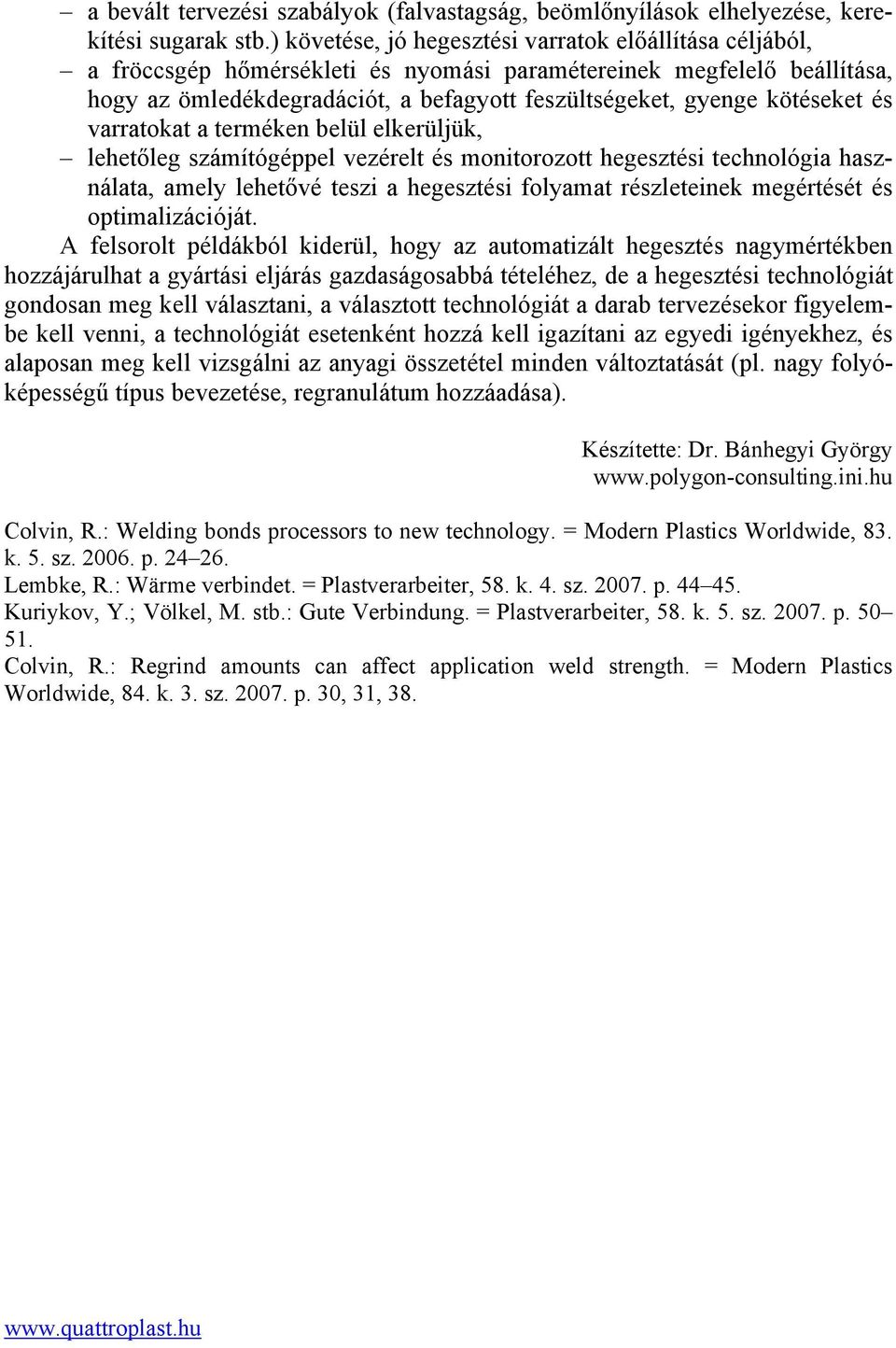 – a bevált tervezési szabályok (falvastagság, beömlőnyílások elhelyezése, kerekítési sugarak stb.) követése, jó hegesztési varratok előállítása céljából,
– a fröccsgép hőmérsékleti és nyomási paramétereinek megfelelő beállítása, hogy az ömledékdegradációt, a befagyott feszültségeket, gyenge kötéseket és varratokat a terméken belül elkerüljük,
– lehetőleg számítógéppel vezérelt és monitorozott hegesztési technológia használata, amely lehetővé teszi a hegesztési folyamat részleteinek megértését és optimalizációját.

A felsorolt példákból kiderül, hogy az automatizált hegesztés nagymértékben hozzájárulhat a gyártási eljárás gazdaságosabbá tételéhez, de a hegesztési technológiát gondosan meg kell választani, a választott technológiát a darab tervezésekor figyelembe kell venni, a technológiát esetenként hozzá kell igazítani az egyedi igényekhez, és alaposan meg kell vizsgálni az anyagi összetétel minden változtatását (pl. nagy folyóképességű típus bevezetése, regranulátum hozzáadása).

Készítette: Dr. Bánhegyi György
www.polygon-consulting.ini.hu

Colvin, R.: Welding bonds processors to new technology. = Modern Plastics Worldwide, 83. k. 5. sz. 2006. p. 24–26.
Lembke, R.: Wärme verbindet. = Plastverarbeiter, 58. k. 4. sz. 2007. p. 44–45.
Kuriykov, Y.; Völkel, M. stb.: Gute Verbindung. = Plastverarbeiter, 58. k. 5. sz. 2007. p. 50–51.
Colvin, R.: Regrind amounts can affect application weld strength. = Modern Plastics Worldwide, 84. k. 3. sz. 2007. p. 30, 31, 38.

www.quattroplast.hu